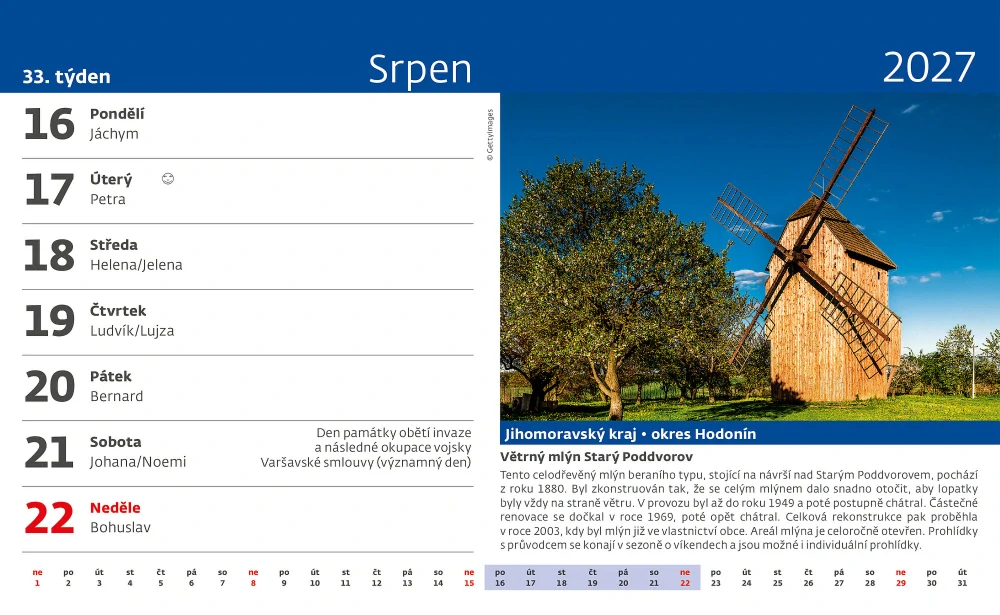 33. týden

Srpen

2027

16 Pondělí
Jáchym

17 Úterý
Petra

18 Středa
Helena/Jelena

19 Čtvrtek
Ludvík/Lujza

20 Pátek
Bernard

21 Sobota
Johana/Noemi

Den památky obětí invaze a následné okupace vojsky Varšavské smlouvy (významný den)

22 Neděle
Bohuslav

© GettyImages

Jihomoravský kraj • okres Hodonín

Větrný mlýn Starý Poddvorov

Tento celodřevěný mlýn beraního typu, stojící na návrší nad Starým Poddvorovem, pochází z roku 1880. Byl zkonstruován tak, že se celým mlýnem dalo snadno otočit, aby lopatky byly vždy na straně větru. V provozu byl až do roku 1949 a poté postupně chátral. Částečné renovace se dočkal v roce 1969, poté opět chátral. Celková rekonstrukce pak proběhla v roce 2003, kdy byl mlýn již ve vlastnictví obce. Areál mlýna je celoročně otevřen. Prohlídky s průvodcem se konají v sezoně o víkendech a jsou možné i individuální prohlídky.

| ne | po | út | st | čt | pá | so | ne | po | út | st | čt | pá | so | ne | po | út | st | čt | pá | so | ne | po | út | st | čt | pá | so | ne | po | út |
|---|---|---|---|---|---|---|---|---|---|---|---|---|---|---|---|---|---|---|---|---|---|---|---|---|---|---|---|---|---|---|
| 1 | 2 | 3 | 4 | 5 | 6 | 7 | 8 | 9 | 10 | 11 | 12 | 13 | 14 | 15 | 16 | 17 | 18 | 19 | 20 | 21 | 22 | 23 | 24 | 25 | 26 | 27 | 28 | 29 | 30 | 31 |